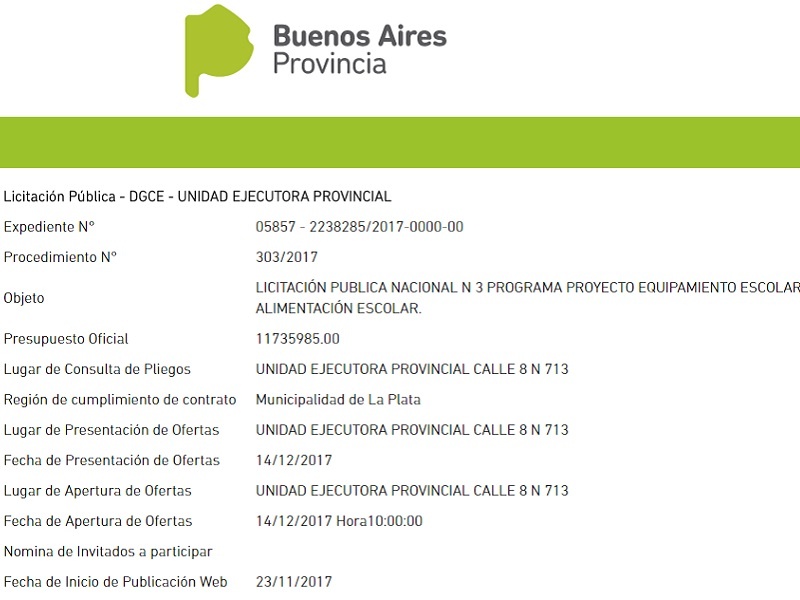 Buenos Aires
Provincia

Licitación Pública - DGCE - UNIDAD EJECUTORA PROVINCIAL

| | |
|---|---|
| Expediente N° | 05857 - 2238285/2017-0000-00 |
| Procedimiento N° | 303/2017 |
| Objeto | LICITACIÓN PUBLICA NACIONAL N 3 PROGRAMA PROYECTO EQUIPAMIENTO ESCOLAR ALIMENTACIÓN ESCOLAR. |
| Presupuesto Oficial | 11735985.00 |
| Lugar de Consulta de Pliegos | UNIDAD EJECUTORA PROVINCIAL CALLE 8 N 713 |
| Región de cumplimiento de contrato | Municipalidad de La Plata |
| Lugar de Presentación de Ofertas | UNIDAD EJECUTORA PROVINCIAL CALLE 8 N 713 |
| Fecha de Presentación de Ofertas | 14/12/2017 |
| Lugar de Apertura de Ofertas | UNIDAD EJECUTORA PROVINCIAL CALLE 8 N 713 |
| Fecha de Apertura de Ofertas | 14/12/2017 Hora10:00:00 |
| Nomina de Invitados a participar | |
| Fecha de Inicio de Publicación Web | 23/11/2017 |